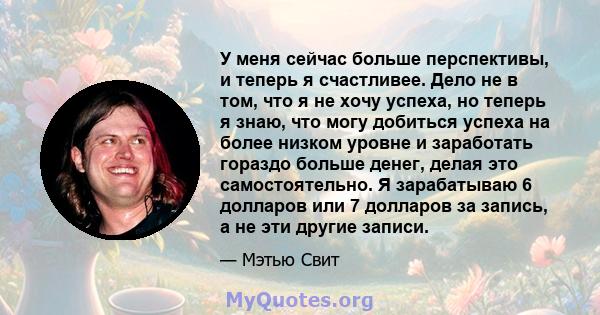 У меня сейчас больше перспективы, и теперь я счастливее. Дело не в том, что я не хочу успеха, но теперь я знаю, что могу добиться успеха на более низком уровне и заработать гораздо больше денег, делая это самостоятельно. Я зарабатываю 6 долларов или 7 долларов за запись, а не эти другие записи.

— Мэтью Свит

MyQuotes.org